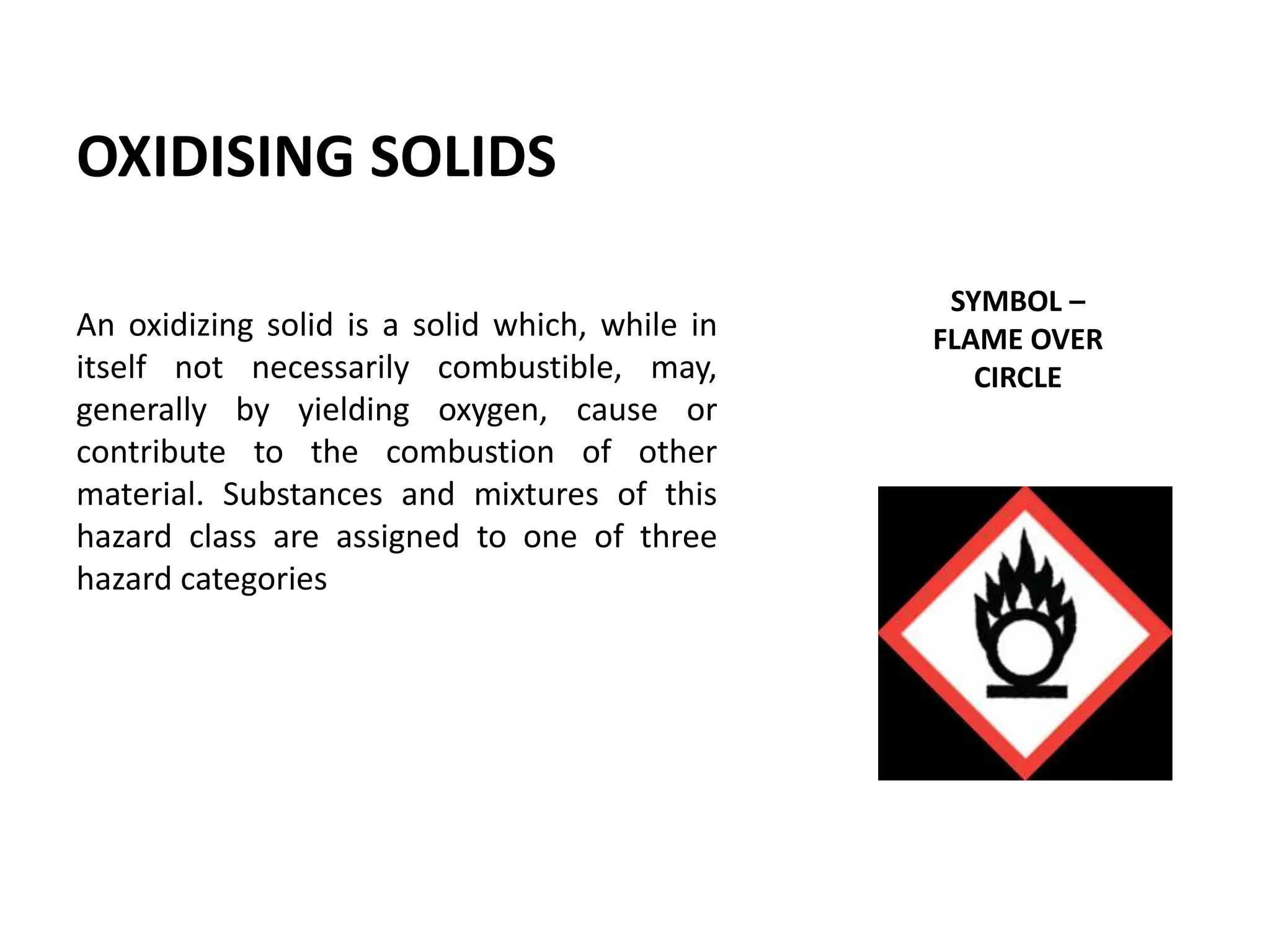 OXIDISING SOLIDS

An oxidizing solid is a solid which, while in itself not necessarily combustible, may, generally by yielding oxygen, cause or contribute to the combustion of other material. Substances and mixtures of this hazard class are assigned to one of three hazard categories

SYMBOL – FLAME OVER CIRCLE